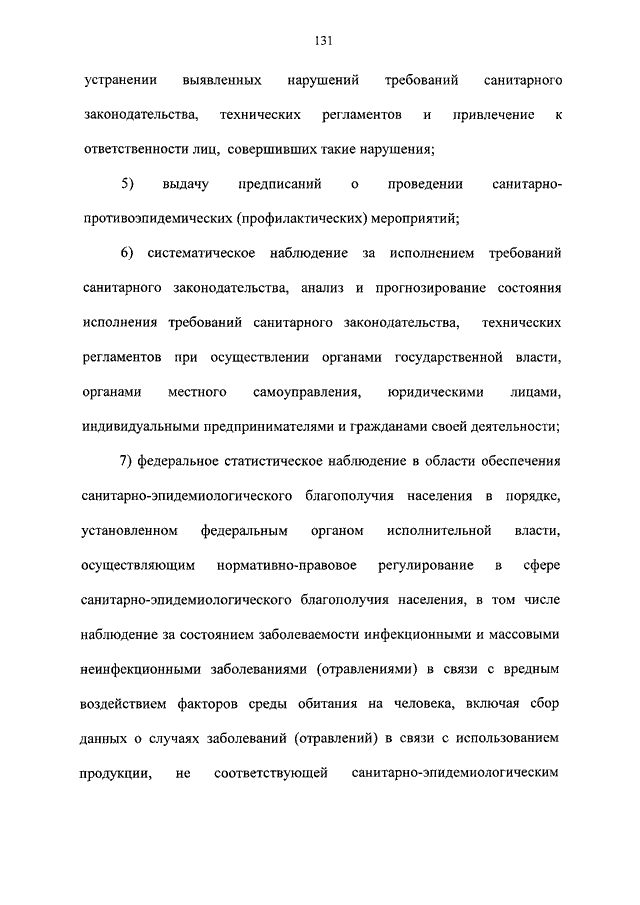 131

устранении выявленных нарушений требований санитарного законодательства, технических регламентов и привлечение к ответственности лиц, совершивших такие нарушения;

5) выдачу предписаний о проведении санитарно-противоэпидемических (профилактических) мероприятий;

6) систематическое наблюдение за исполнением требований санитарного законодательства, анализ и прогнозирование состояния исполнения требований санитарного законодательства, технических регламентов при осуществлении органами государственной власти, органами местного самоуправления, юридическими лицами, индивидуальными предпринимателями и гражданами своей деятельности;

7) федеральное статистическое наблюдение в области обеспечения санитарно-эпидемиологического благополучия населения в порядке, установленном федеральным органом исполнительной власти, осуществляющим нормативно-правовое регулирование в сфере санитарно-эпидемиологического благополучия населения, в том числе наблюдение за состоянием заболеваемости инфекционными и массовыми неинфекционными заболеваниями (отравлениями) в связи с вредным воздействием факторов среды обитания на человека, включая сбор данных о случаях заболеваний (отравлений) в связи с использованием продукции, не соответствующей санитарно-эпидемиологическим